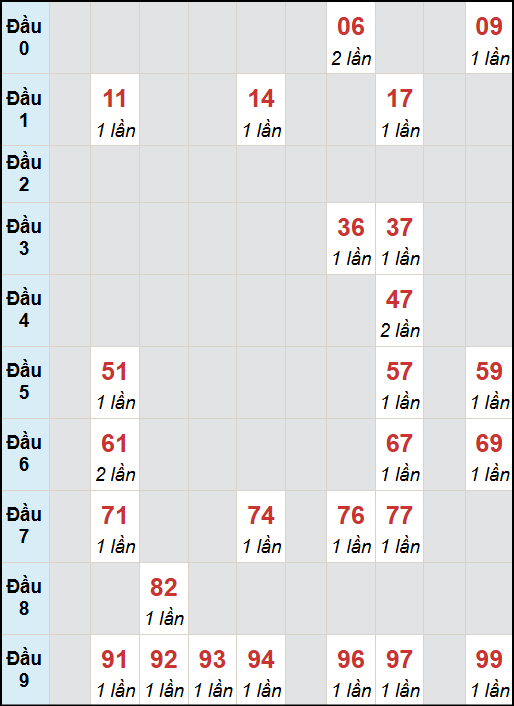 | | | | | | | | | | | |
|---|---|---|---|---|---|---|---|---|---|---|
| Đầu 0 | | | | | | | 06 2 lần | | | 09 1 lần |
| Đầu 1 | | 11 1 lần | | | 14 1 lần | | | 17 1 lần | | |
| Đầu 2 | | | | | | | | | | |
| Đầu 3 | | | | | | | 36 1 lần | 37 1 lần | | |
| Đầu 4 | | | | | | | | 47 2 lần | | |
| Đầu 5 | | 51 1 lần | | | | | | 57 1 lần | | 59 1 lần |
| Đầu 6 | | 61 2 lần | | | | | | 67 1 lần | | 69 1 lần |
| Đầu 7 | | 71 1 lần | | | 74 1 lần | | 76 1 lần | 77 1 lần | | |
| Đầu 8 | | | 82 1 lần | | | | | | | |
| Đầu 9 | | 91 1 lần | 92 1 lần | 93 1 lần | 94 1 lần | | 96 1 lần | 97 1 lần | | 99 1 lần |